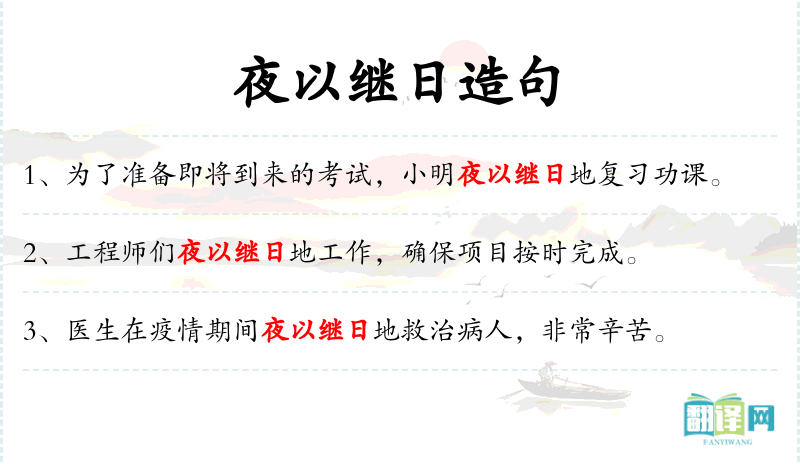 夜以继日造句

1、为了准备即将到来的考试，小明夜以继日地复习功课。

2、工程师们夜以继日地工作，确保项目按时完成。

3、医生在疫情期间夜以继日地救治病人，非常辛苦。

翻译网
FANYIWANG